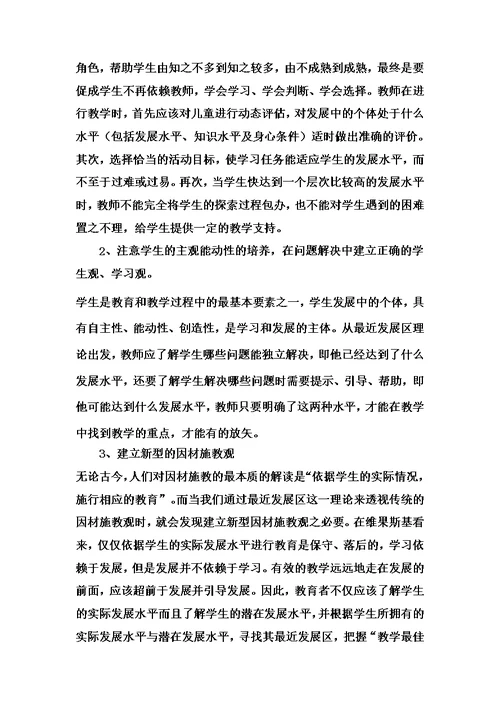 角色，帮助学生由知之不多到知之较多，由不成熟到成熟，最终是要促成学生不再依赖教师，学会学习、学会判断、学会选择。教师在进行教学时，首先应该对儿童进行动态评估，对发展中的个体处于什么水平（包括发展水平、知识水平及身心条件）适时做出准确的评价。其次，选择恰当的活动目标，使学习任务能适应学生的发展水平，而不至于过难或过易。再次，当学生快达到一个层次比较高的发展水平时，教师不能完全将学生的探索过程包办，也不能对学生遇到的困难置之不理，给学生提供一定的教学支持。

2、注意学生的主观能动性的培养，在问题解决中建立正确的学生观、学习观。

学生是教育和教学过程中的最基本要素之一，学生发展中的个体，具有自主性、能动性、创造性，是学习和发展的主体。从最近发展区理论出发，教师应了解学生哪些问题能独立解决，即他已经达到了什么发展水平，还要了解学生解决哪些问题时需要提示、引导、帮助，即他可能达到什么发展水平，教师只要明确了这两种水平，才能在教学中找到教学的重点，才能有的放矢。

3、建立新型的因材施教观

无论古今，人们对因材施教的最本质的解读是“依据学生的实际情况，施行相应的教育”。而当我们通过最近发展区这一理论来透视传统的因材施教观时，就会发现建立新型因材施教观之必要。在维果斯基看来，仅仅依据学生的实际发展水平进行教育是保守、落后的，学习依赖于发展，但是发展并不依赖于学习。有效的教学远远地走在发展的前面，应该超前于发展并引导发展。因此，教育者不仅应该了解学生的实际发展水平而且了解学生的潜在发展水平，并根据学生所拥有的实际发展水平与潜在发展水平，寻找其最近发展区，把握“教学最佳